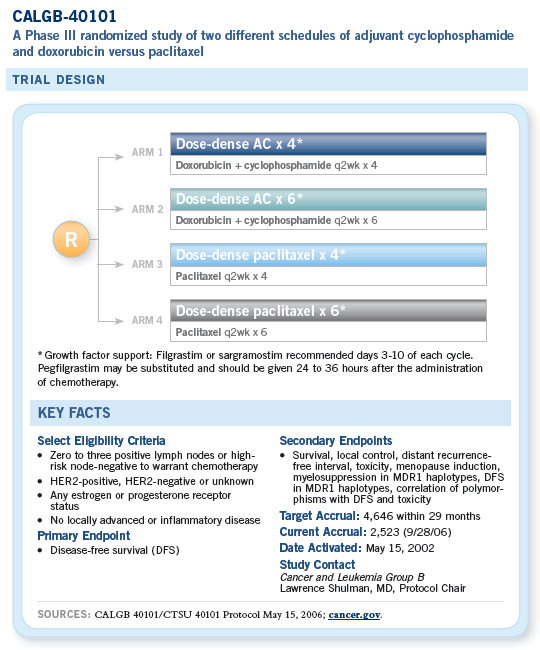 CALGB-40101
A Phase III randomized study of two different schedules of adjuvant cyclophosphamide and doxorubicin versus paclitaxel

TRIAL DESIGN

R

ARM 1
Dose-dense AC x 4*
Doxorubicin + cyclophosphamide q2wk x 4

ARM 2
Dose-dense AC x 6*
Doxorubicin + cyclophosphamide q2wk x 6

ARM 3
Dose-dense paclitaxel x 4*
Paclitaxel q2wk x 4

ARM 4
Dose-dense paclitaxel x 6*
Paclitaxel q2wk x 6

* Growth factor support: Filgrastim or sargramostim recommended days 3-10 of each cycle. Pegfilgrastim may be substituted and should be given 24 to 36 hours after the administration of chemotherapy.

KEY FACTS

Select Eligibility Criteria
• Zero to three positive lymph nodes or high-risk node-negative to warrant chemotherapy
• HER2-positive, HER2-negative or unknown
• Any estrogen or progesterone receptor status
• No locally advanced or inflammatory disease

Primary Endpoint
• Disease-free survival (DFS)

Secondary Endpoints
• Survival, local control, distant recurrence-free interval, toxicity, menopause induction, myelosuppression in MDR1 haplotypes, DFS in MDR1 haplotypes, correlation of polymorphisms with DFS and toxicity

Target Accrual: 4,646 within 29 months
Current Accrual: 2,523 (9/28/06)
Date Activated: May 15, 2002
Study Contact
Cancer and Leukemia Group B
Lawrence Shulman, MD, Protocol Chair

SOURCES: CALGB 40101/CTSU 40101 Protocol May 15, 2006; cancer.gov.